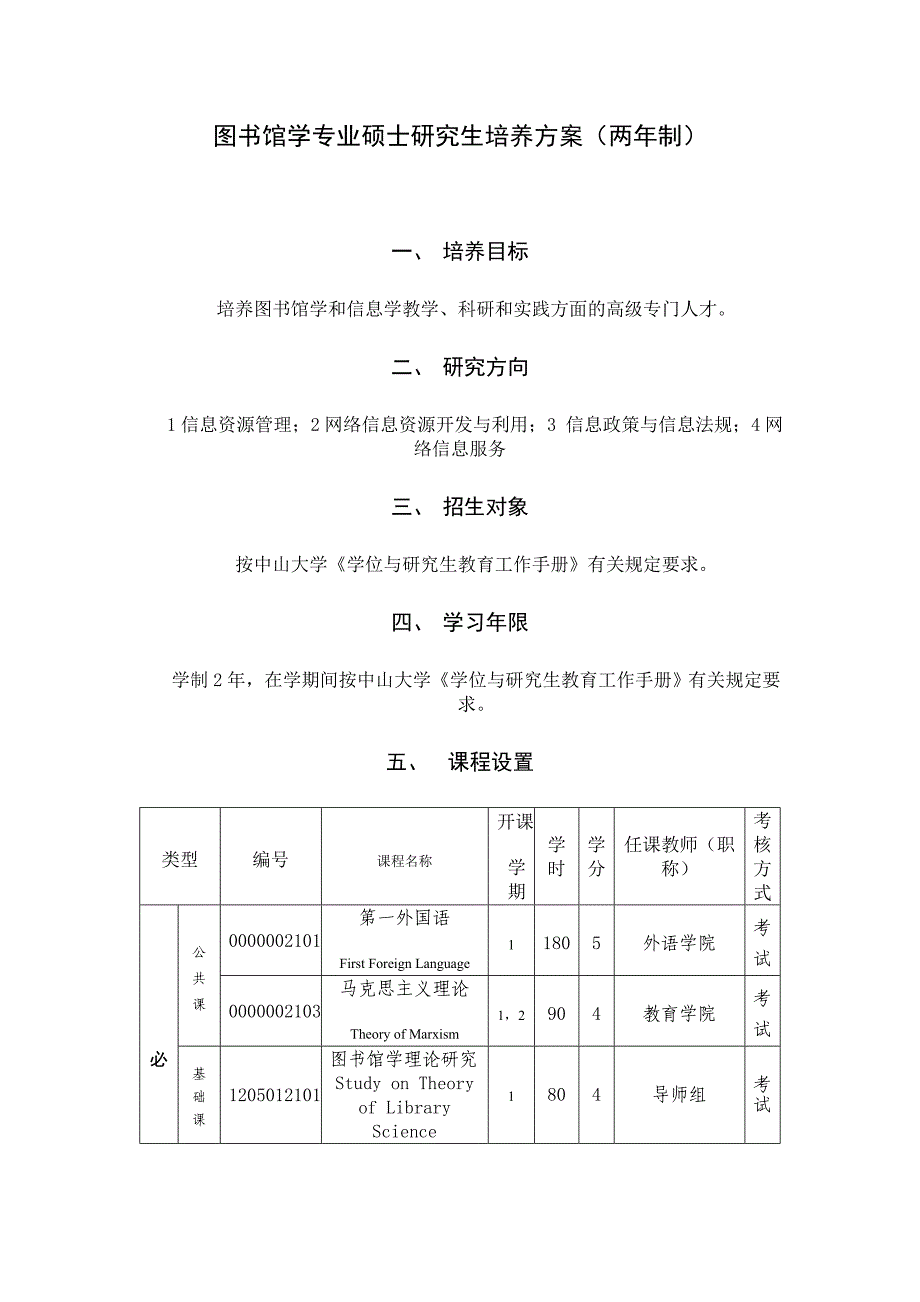 图书馆学专业硕士研究生培养方案（两年制）

一、 培养目标

培养图书馆学和信息学教学、科研和实践方面的高级专门人才。

二、 研究方向

1 信息资源管理；2 网络信息资源开发与利用；3 信息政策与信息法规；4 网络信息服务

三、 招生对象

按中山大学《学位与研究生教育工作手册》有关规定要求。

四、 学习年限

学制 2 年，在学期间按中山大学《学位与研究生教育工作手册》有关规定要求。

五、 课程设置

| 类型 | | 编号 | 课程名称 | 开课学期 | 学时 | 学分 | 任课教师（职称） | 考核方式 |
|---|---|---|---|---|---|---|---|---|
| 必 | 公共课 | 0000002101 | 第一外国语 First Foreign Language | 1 | 180 | 5 | 外语学院 | 考试 |
| | | 0000002103 | 马克思主义理论 Theory of Marxism | 1，2 | 90 | 4 | 教育学院 | 考试 |
| | 基础课 | 1205012101 | 图书馆学理论研究 Study on Theory of Library Science | 1 | 80 | 4 | 导师组 | 考试 |